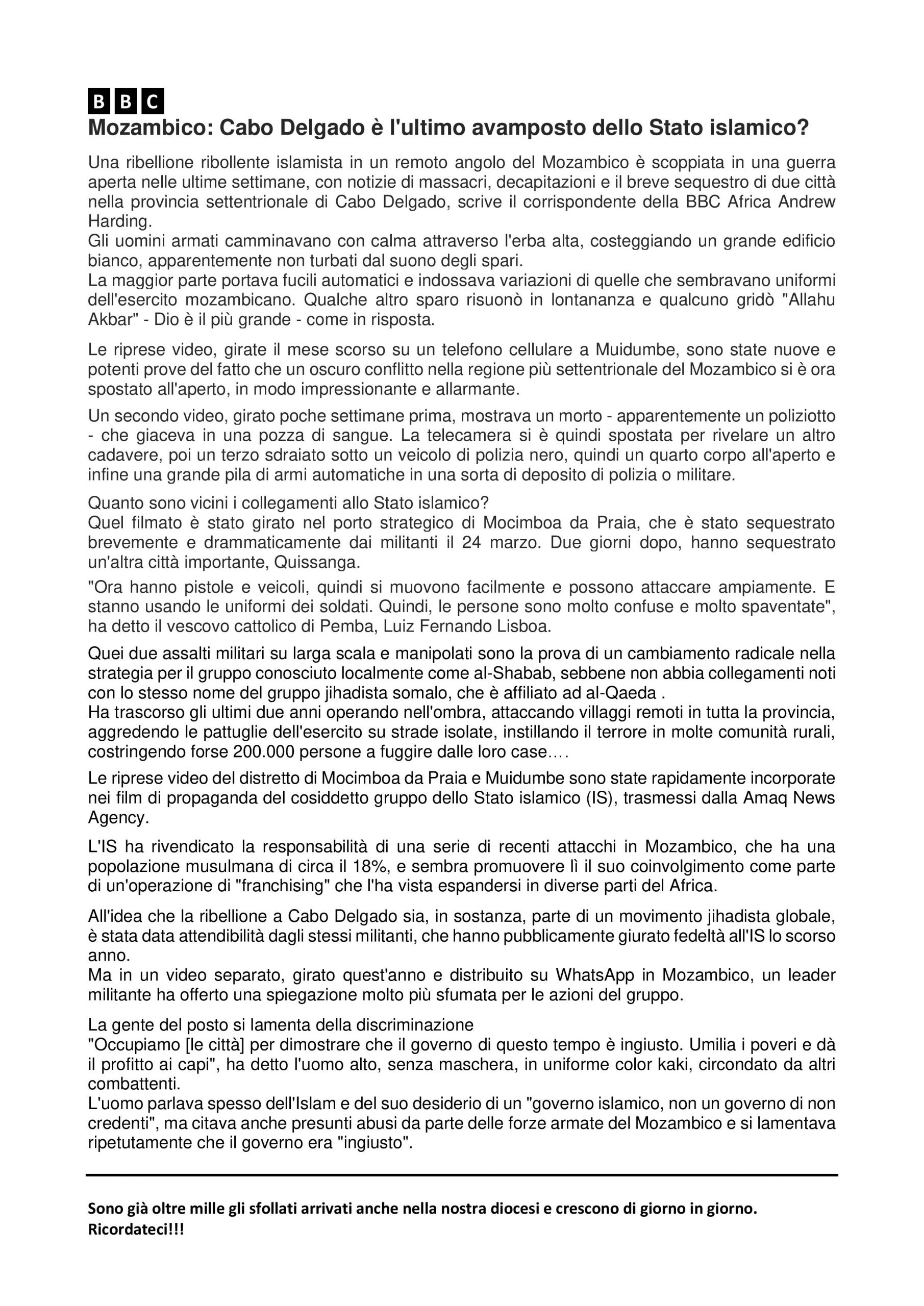 BBC

Mozambico: Cabo Delgado è l'ultimo avamposto dello Stato islamico?

Una ribellione ribollente islamista in un remoto angolo del Mozambico è scoppiata in una guerra aperta nelle ultime settimane, con notizie di massacri, decapitazioni e il breve sequestro di due città nella provincia settentrionale di Cabo Delgado, scrive il corrispondente della BBC Africa Andrew Harding.
Gli uomini armati camminavano con calma attraverso l'erba alta, costeggiando un grande edificio bianco, apparentemente non turbati dal suono degli spari.
La maggior parte portava fucili automatici e indossava variazioni di quelle che sembravano uniformi dell'esercito mozambicano. Qualche altro sparo risuonò in lontananza e qualcuno gridò "Allahu Akbar" - Dio è il più grande - come in risposta.

Le riprese video, girate il mese scorso su un telefono cellulare a Muidumbe, sono state nuove e potenti prove del fatto che un oscuro conflitto nella regione più settentrionale del Mozambico si è ora spostato all'aperto, in modo impressionante e allarmante.

Un secondo video, girato poche settimane prima, mostrava un morto - apparentemente un poliziotto - che giaceva in una pozza di sangue. La telecamera si è quindi spostata per rivelare un altro cadavere, poi un terzo sdraiato sotto un veicolo di polizia nero, quindi un quarto corpo all'aperto e infine una grande pila di armi automatiche in una sorta di deposito di polizia o militare.

Quanto sono vicini i collegamenti allo Stato islamico?
Quel filmato è stato girato nel porto strategico di Mocimboa da Praia, che è stato sequestrato brevemente e drammaticamente dai militanti il 24 marzo. Due giorni dopo, hanno sequestrato un'altra città importante, Quissanga.

"Ora hanno pistole e veicoli, quindi si muovono facilmente e possono attaccare ampiamente. E stanno usando le uniformi dei soldati. Quindi, le persone sono molto confuse e molto spaventate", ha detto il vescovo cattolico di Pemba, Luiz Fernando Lisboa.

Quei due assalti militari su larga scala e manipolati sono la prova di un cambiamento radicale nella strategia per il gruppo conosciuto localmente come al-Shabab, sebbene non abbia collegamenti noti con lo stesso nome del gruppo jihadista somalo, che è affiliato ad al-Qaeda .
Ha trascorso gli ultimi due anni operando nell'ombra, attaccando villaggi remoti in tutta la provincia, aggredendo le pattuglie dell'esercito su strade isolate, instillando il terrore in molte comunità rurali, costringendo forse 200.000 persone a fuggire dalle loro case….

Le riprese video del distretto di Mocimboa da Praia e Muidumbe sono state rapidamente incorporate nei film di propaganda del cosiddetto gruppo dello Stato islamico (IS), trasmessi dalla Amaq News Agency.

L'IS ha rivendicato la responsabilità di una serie di recenti attacchi in Mozambico, che ha una popolazione musulmana di circa il 18%, e sembra promuovere lì il suo coinvolgimento come parte di un'operazione di "franchising" che l'ha vista espandersi in diverse parti del Africa.

All'idea che la ribellione a Cabo Delgado sia, in sostanza, parte di un movimento jihadista globale, è stata data attendibilità dagli stessi militanti, che hanno pubblicamente giurato fedeltà all'IS lo scorso anno.
Ma in un video separato, girato quest'anno e distribuito su WhatsApp in Mozambico, un leader militante ha offerto una spiegazione molto più sfumata per le azioni del gruppo.

La gente del posto si lamenta della discriminazione
"Occupiamo [le città] per dimostrare che il governo di questo tempo è ingiusto. Umilia i poveri e dà il profitto ai capi", ha detto l'uomo alto, senza maschera, in uniforme color kaki, circondato da altri combattenti.
L'uomo parlava spesso dell'Islam e del suo desiderio di un "governo islamico, non un governo di non credenti", ma citava anche presunti abusi da parte delle forze armate del Mozambico e si lamentava ripetutamente che il governo era "ingiusto".

Sono già oltre mille gli sfollati arrivati anche nella nostra diocesi e crescono di giorno in giorno. Ricordateci!!!